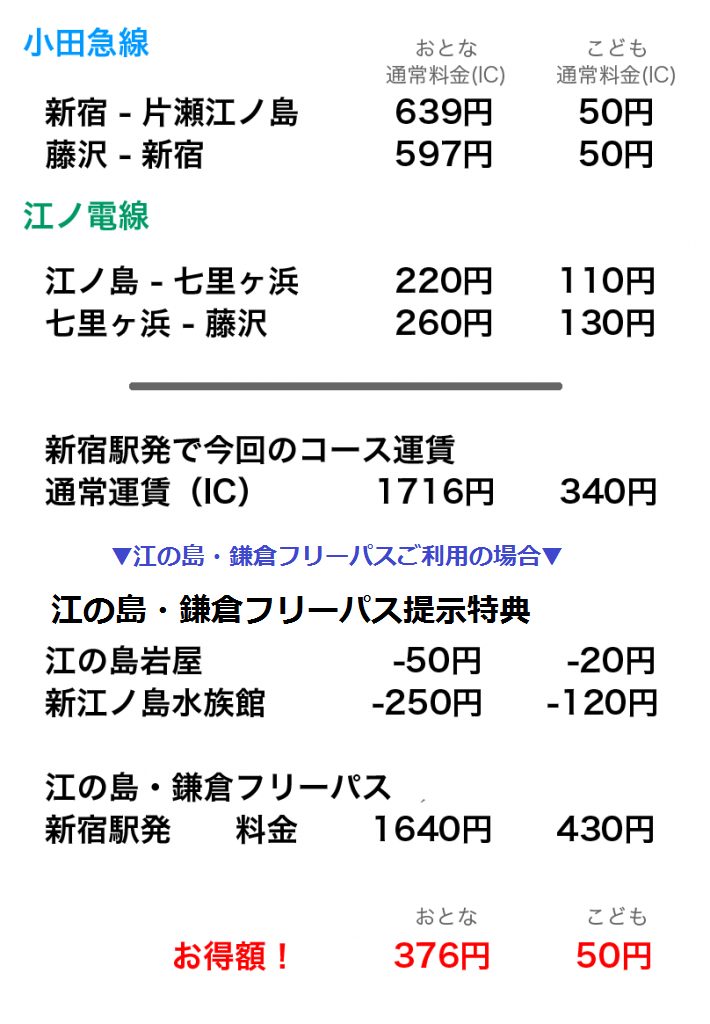 小田急線

| | おとな 通常料金(IC) | こども 通常料金(IC) |
|---|---|---|
| 新宿 - 片瀬江ノ島 | 639円 | 50円 |
| 藤沢 - 新宿 | 597円 | 50円 |

江ノ電線

| | | |
|---|---|---|
| 江ノ島 - 七里ヶ浜 | 220円 | 110円 |
| 七里ヶ浜 - 藤沢 | 260円 | 130円 |

新宿駅発で今回のコース運賃
通常運賃（IC） 1716円 340円

▼江の島・鎌倉フリーパスご利用の場合▼

江の島・鎌倉フリーパス提示特典

| | | |
|---|---|---|
| 江の島岩屋 | -50円 | -20円 |
| 新江ノ島水族館 | -250円 | -120円 |

江の島・鎌倉フリーパス
新宿駅発 料金 1640円 430円

| | おとな | こども |
|---|---|---|
| お得額！ | 376円 | 50円 |